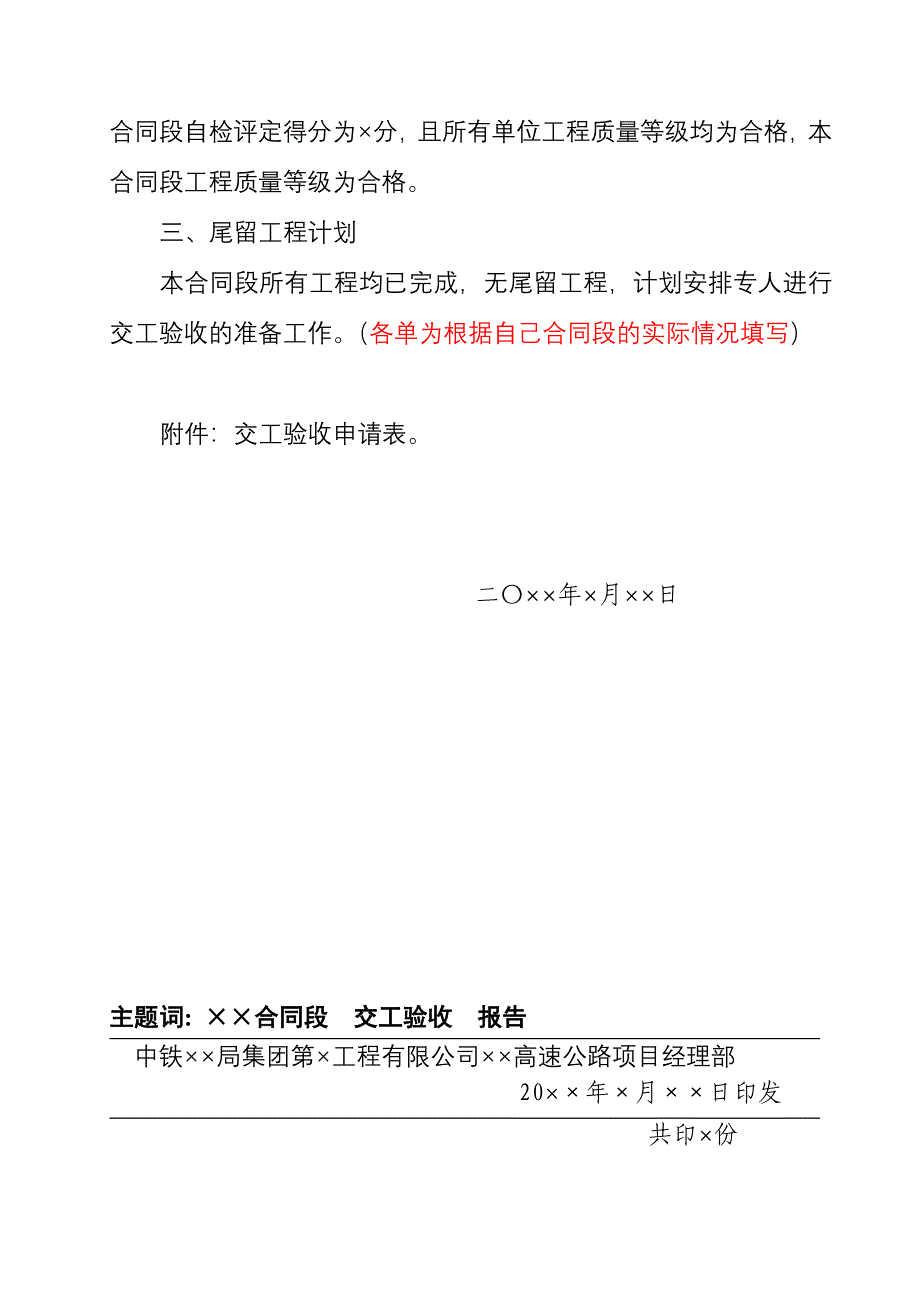 合同段自检评定得分为×分，且所有单位工程质量等级均为合格，本合同段工程质量等级为合格。

三、尾留工程计划

本合同段所有工程均已完成，无尾留工程，计划安排专人进行交工验收的准备工作。（各单为根据自己合同段的实际情况填写）

附件：交工验收申请表。

二〇××年×月××日

主题词：××合同段　交工验收　报告

中铁××局集团第×工程有限公司××高速公路项目经理部

20××年×月××日印发

共印×份